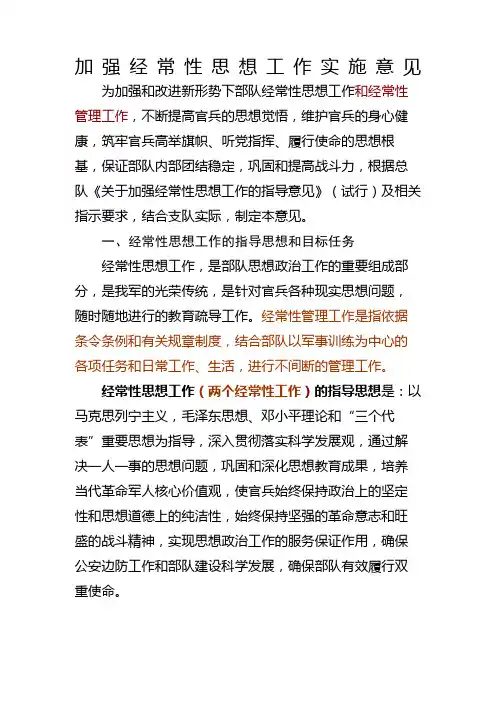 加强经常性思想工作实施意见

为加强和改进新形势下部队经常性思想工作和经常性管理工作，不断提高官兵的思想觉悟，维护官兵的身心健康，筑牢官兵高举旗帜、听党指挥、履行使命的思想根基，保证部队内部团结稳定，巩固和提高战斗力，根据总队《关于加强经常性思想工作的指导意见》（试行）及相关指示要求，结合支队实际，制定本意见。

一、经常性思想工作的指导思想和目标任务

经常性思想工作，是部队思想政治工作的重要组成部分，是我军的光荣传统，是针对官兵各种现实思想问题，随时随地进行的教育疏导工作。经常性管理工作是指依据条令条例和有关规章制度，结合部队以军事训练为中心的各项任务和日常工作、生活，进行不间断的管理工作。

经常性思想工作（两个经常性工作）的指导思想是：以马克思列宁主义，毛泽东思想、邓小平理论和“三个代表”重要思想为指导，深入贯彻落实科学发展观，通过解决一人一事的思想问题，巩固和深化思想教育成果，培养当代革命军人核心价值观，使官兵始终保持政治上的坚定性和思想道德上的纯洁性，始终保持坚强的革命意志和旺盛的战斗精神，实现思想政治工作的服务保证作用，确保公安边防工作和部队建设科学发展，确保部队有效履行双重使命。